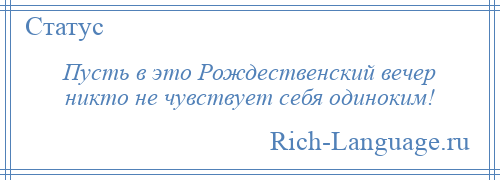 Статус

Пусть в это Рождественский вечер никто не чувствует себя одиноким!

Rich-Language.ru